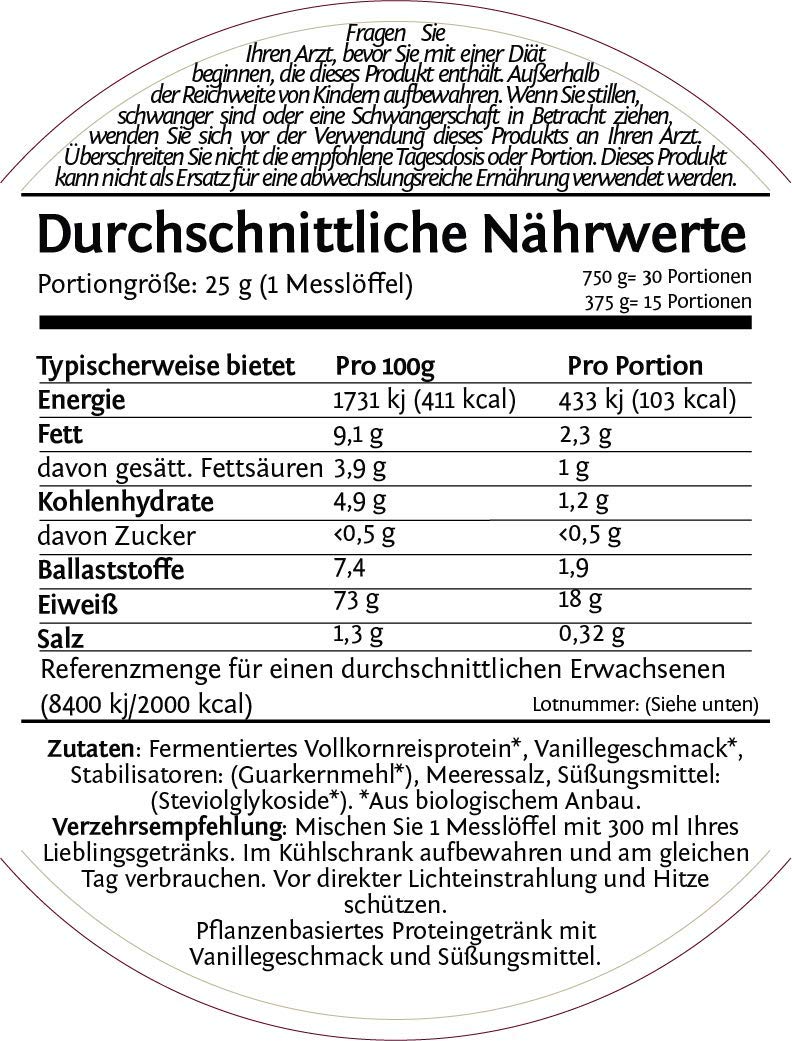 Fragen Sie Ihren Arzt, bevor Sie mit einer Diät beginnen, die dieses Produkt enthält. Außerhalb der Reichweite von Kindern aufbewahren. Wenn Sie stillen, schwanger sind oder eine Schwangerschaft in Betracht ziehen, wenden Sie sich vor der Verwendung dieses Produkts an Ihren Arzt. Überschreiten Sie nicht die empfohlene Tagesdosis oder Portion. Dieses Produkt kann nicht als Ersatz für eine abwechslungsreiche Ernährung verwendet werden.

Durchschnittliche Nährwerte

Portiongröße: 25 g (1 Messlöffel)

750 g= 30 Portionen
375 g= 15 Portionen

| Typischerweise bietet | Pro 100g | Pro Portion |
|---|---|---|
| Energie | 1731 kj (411 kcal) | 433 kj (103 kcal) |
| Fett | 9,1 g | 2,3 g |
| davon gesätt. Fettsäuren | 3,9 g | 1 g |
| Kohlenhydrate | 4,9 g | 1,2 g |
| davon Zucker | <0,5 g | <0,5 g |
| Ballaststoffe | 7,4 | 1,9 |
| Eiweiß | 73 g | 18 g |
| Salz | 1,3 g | 0,32 g |

Referenzmenge für einen durchschnittlichen Erwachsenen (8400 kj/2000 kcal)

Lotnummer: (Siehe unten)

Zutaten: Fermentiertes Vollkornreisprotein*, Vanillegeschmack*, Stabilisatoren: (Guarkernmehl*), Meeressalz, Süßungsmittel: (Steviolglykoside*). *Aus biologischem Anbau.
Verzehrsempfehlung: Mischen Sie 1 Messlöffel mit 300 ml Ihres Lieblingsgetränks. Im Kühlschrank aufbewahren und am gleichen Tag verbrauchen. Vor direkter Lichteinstrahlung und Hitze schützen.
Pflanzenbasiertes Proteingetränk mit Vanillegeschmack und Süßungsmittel.